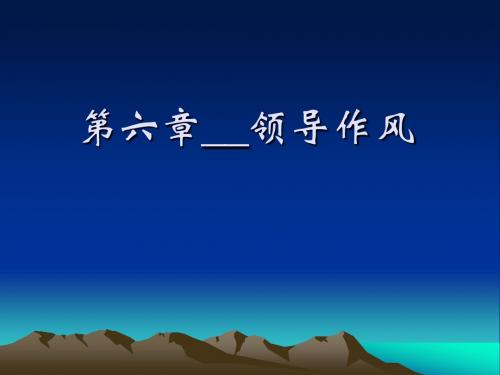 第六章__领导作风